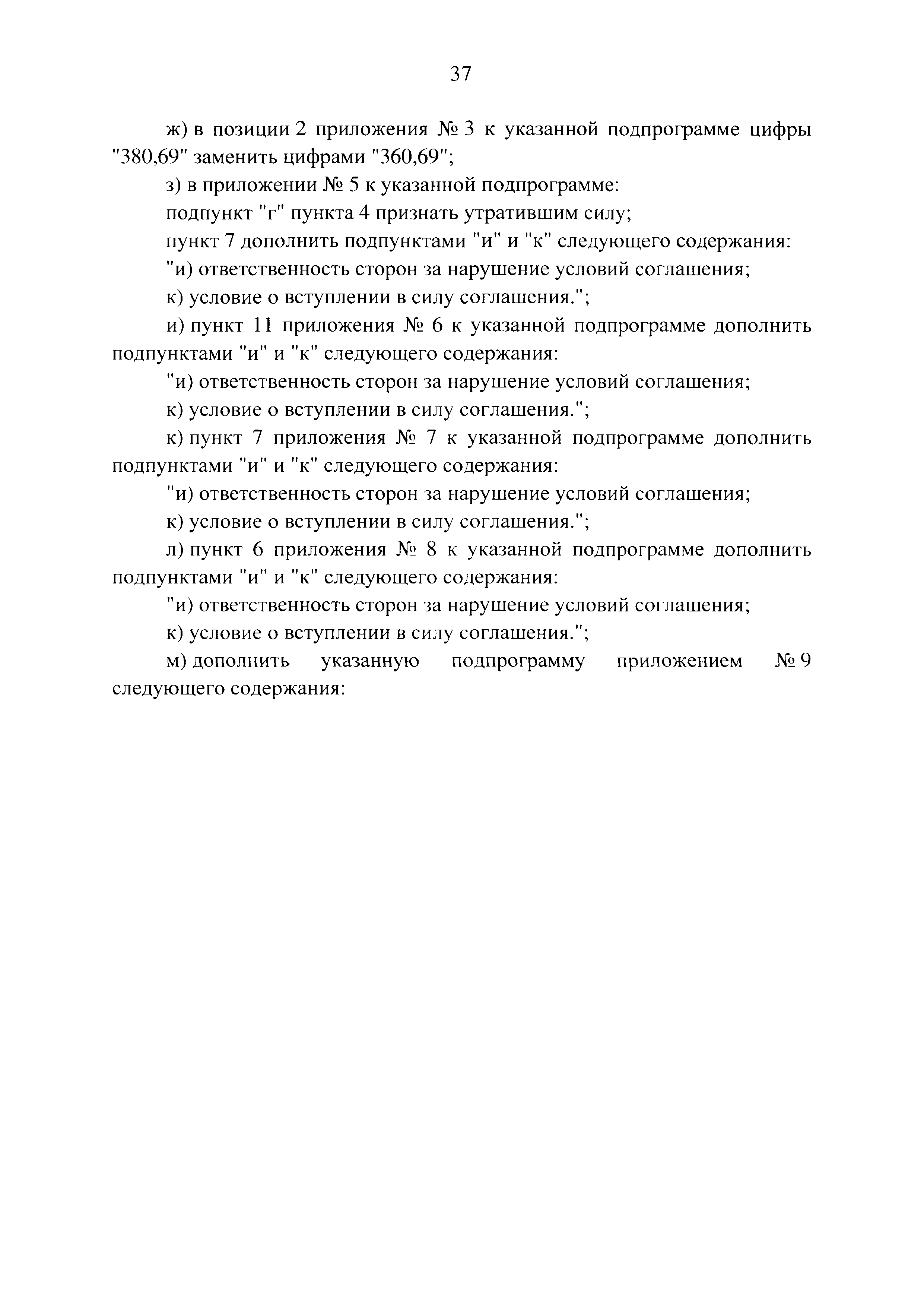 37

ж) в позиции 2 приложения № 3 к указанной подпрограмме цифры "380,69" заменить цифрами "360,69";

з) в приложении № 5 к указанной подпрограмме:

подпункт "г" пункта 4 признать утратившим силу;

пункт 7 дополнить подпунктами "и" и "к" следующего содержания:

"и) ответственность сторон за нарушение условий соглашения;

к) условие о вступлении в силу соглашения.";

и) пункт 11 приложения № 6 к указанной подпрограмме дополнить подпунктами "и" и "к" следующего содержания:

"и) ответственность сторон за нарушение условий соглашения;

к) условие о вступлении в силу соглашения.";

к) пункт 7 приложения № 7 к указанной подпрограмме дополнить подпунктами "и" и "к" следующего содержания:

"и) ответственность сторон за нарушение условий соглашения;

к) условие о вступлении в силу соглашения.";

л) пункт 6 приложения № 8 к указанной подпрограмме дополнить подпунктами "и" и "к" следующего содержания:

"и) ответственность сторон за нарушение условий соглашения;

к) условие о вступлении в силу соглашения.";

м) дополнить указанную подпрограмму приложением № 9 следующего содержания: